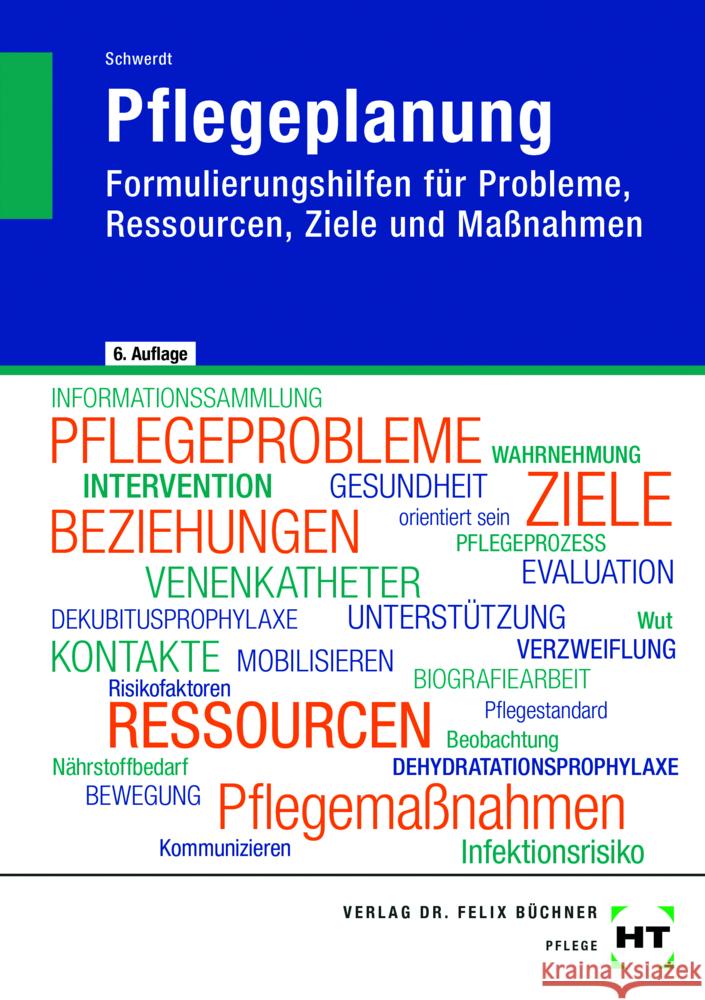 Schwerdt

Pflegeplanung

Formulierungshilfen für Probleme, Ressourcen, Ziele und Maßnahmen

6. Auflage

INFORMATIONSSAMMLUNG
PFLEGEPROBLEME
WAHRNEHMUNG
INTERVENTION
GESUNDHEIT
ZIELE
BEZIEHUNGEN
orientiert sein
PFLEGEPROZESS
VENENKATHETER
EVALUATION
DEKUBITUSPROPHYLAXE
UNTERSTÜTZUNG
Wut
KONTAKTE
MOBILISIEREN
VERZWEIFLUNG
Risikofaktoren
BIOGRAFIEARBEIT
RESSOURCEN
Pflegestandard
Beobachtung
Nährstoffbedarf
DEHYDRATATIONSPROPHYLAXE
BEWEGUNG
Pflegemaßnahmen
Kommunizieren
Infektionsrisiko

VERLAG DR. FELIX BÜCHNER
PFLEGE
HT